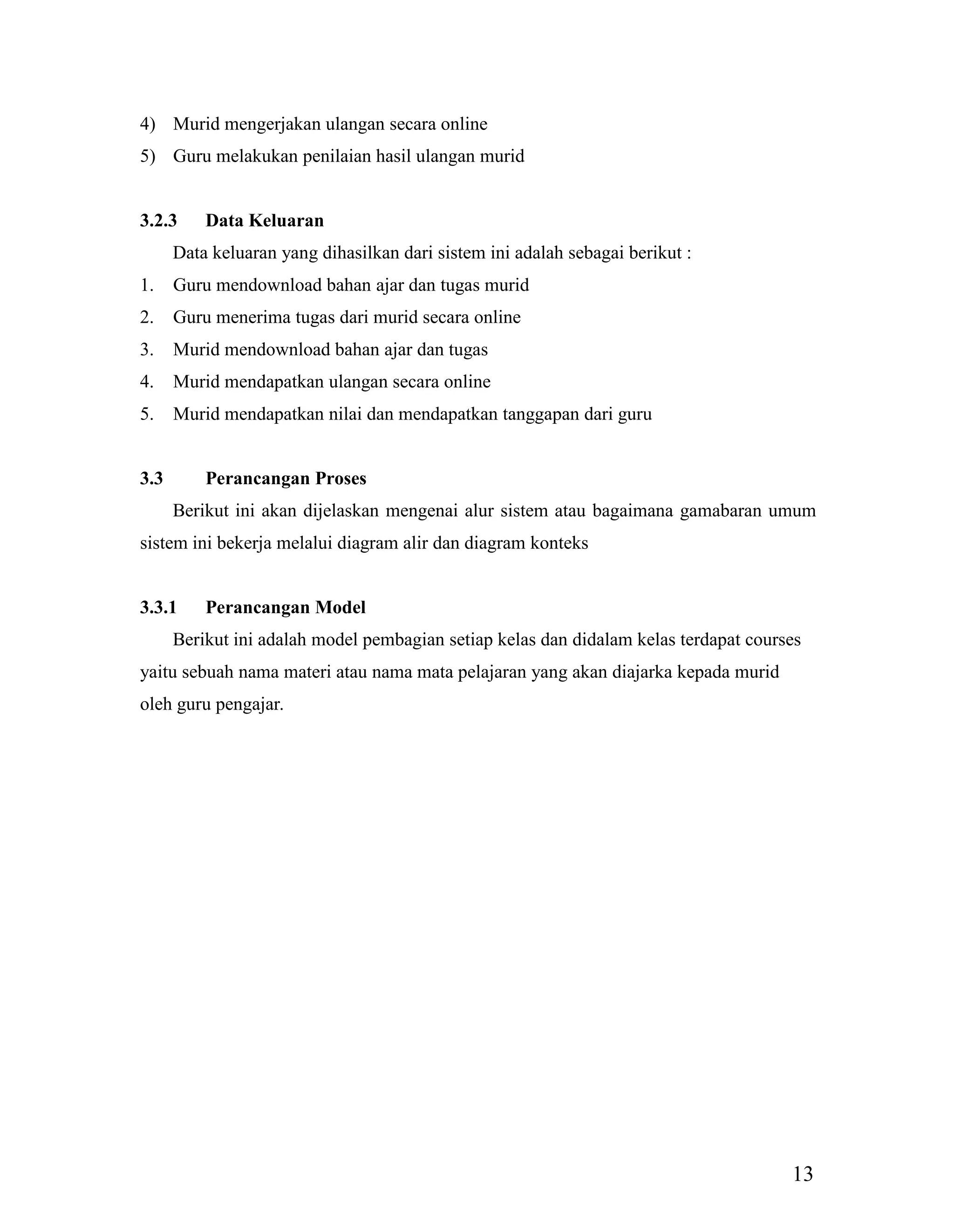 4) Murid mengerjakan ulangan secara online
5) Guru melakukan penilaian hasil ulangan murid

3.2.3 Data Keluaran

Data keluaran yang dihasilkan dari sistem ini adalah sebagai berikut :
1. Guru mendownload bahan ajar dan tugas murid
2. Guru menerima tugas dari murid secara online
3. Murid mendownload bahan ajar dan tugas
4. Murid mendapatkan ulangan secara online
5. Murid mendapatkan nilai dan mendapatkan tanggapan dari guru

3.3 Perancangan Proses

Berikut ini akan dijelaskan mengenai alur sistem atau bagaimana gamabaran umum sistem ini bekerja melalui diagram alir dan diagram konteks

3.3.1 Perancangan Model

Berikut ini adalah model pembagian setiap kelas dan didalam kelas terdapat courses yaitu sebuah nama materi atau nama mata pelajaran yang akan diajarka kepada murid oleh guru pengajar.

13